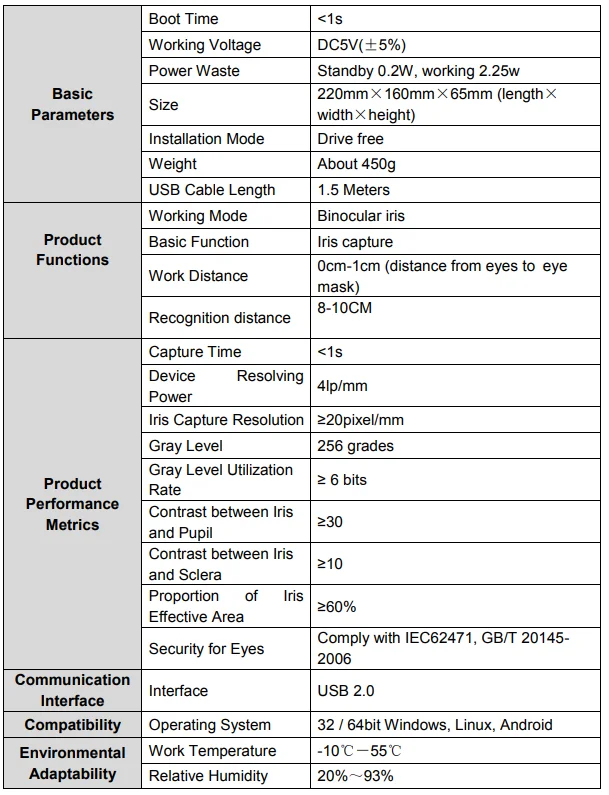 | | | |
|---|---|---|
| **Basic Parameters** | Boot Time | <1s |
| | Working Voltage | DC5V(±5%) |
| | Power Waste | Standby 0.2W, working 2.25w |
| | Size | 220mm×160mm×65mm (length×width×height) |
| | Installation Mode | Drive free |
| | Weight | About 450g |
| | USB Cable Length | 1.5 Meters |
| **Product Functions** | Working Mode | Binocular iris |
| | Basic Function | Iris capture |
| | Work Distance | 0cm-1cm (distance from eyes to eye mask) |
| | Recognition distance | 8-10CM |
| **Product Performance Metrics** | Capture Time | <1s |
| | Device Resolving Power | 4lp/mm |
| | Iris Capture Resolution | ≥20pixel/mm |
| | Gray Level | 256 grades |
| | Gray Level Utilization Rate | ≥ 6 bits |
| | Contrast between Iris and Pupil | ≥30 |
| | Contrast between Iris and Sclera | ≥10 |
| | Proportion of Iris Effective Area | ≥60% |
| | Security for Eyes | Comply with IEC62471, GB/T 20145-2006 |
| **Communication Interface** | Interface | USB 2.0 |
| **Compatibility** | Operating System | 32 / 64bit Windows, Linux, Android |
| **Environmental Adaptability** | Work Temperature | -10℃－55℃ |
| | Relative Humidity | 20%～93% |